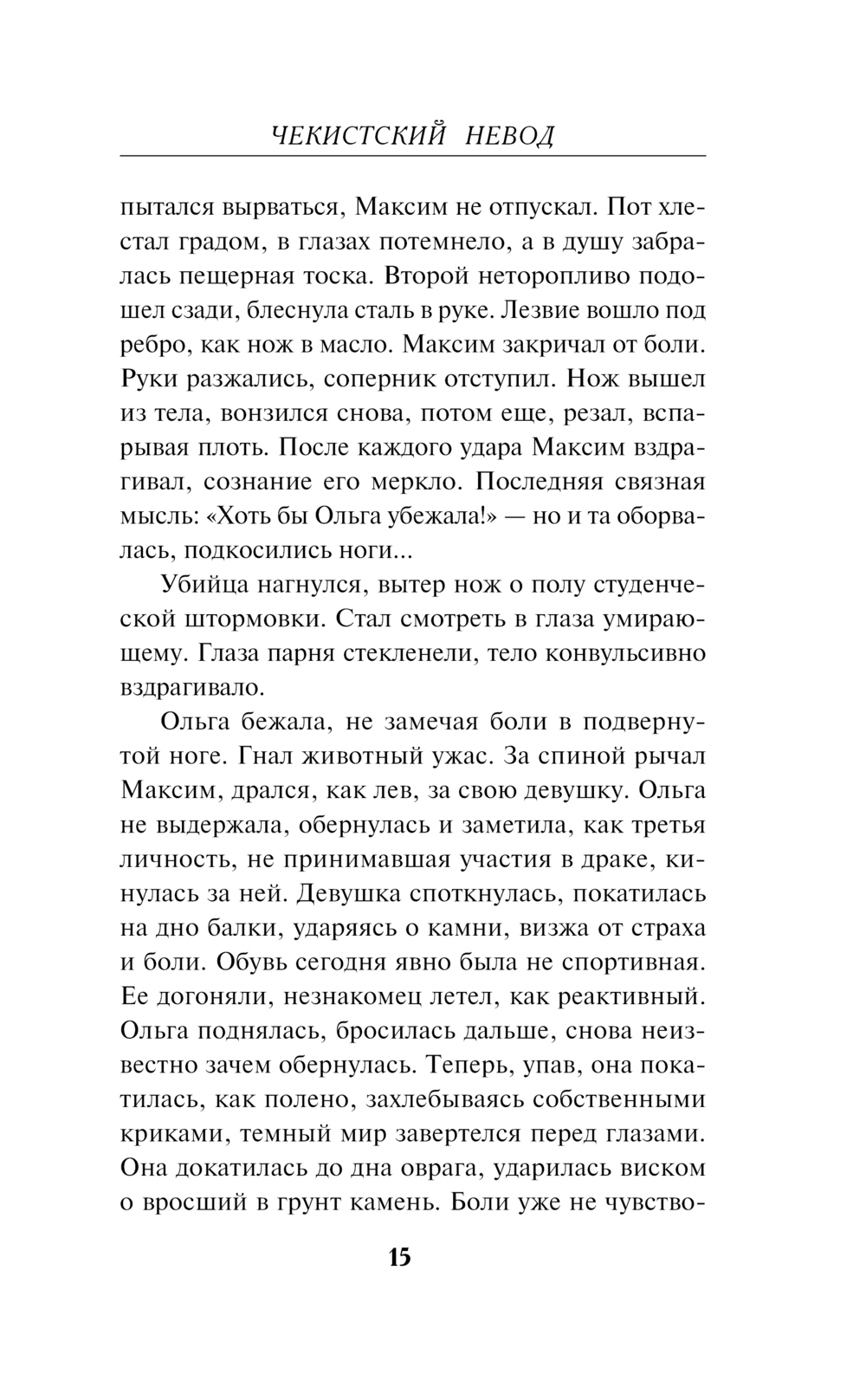 ЧЕКИСТСКИЙ НЕВОД

пытался вырваться, Максим не отпускал. Пот хлестал градом, в глазах потемнело, а в душу забралась пещерная тоска. Второй неторопливо подошел сзади, блеснула сталь в руке. Лезвие вошло под ребро, как нож в масло. Максим закричал от боли. Руки разжались, соперник отступил. Нож вышел из тела, вонзился снова, потом еще, резал, вспарывая плоть. После каждого удара Максим вздрагивал, сознание его меркло. Последняя связная мысль: «Хоть бы Ольга убежала!» — но и та оборвалась, подкосились ноги...

Убийца нагнулся, вытер нож о полу студенческой штормовки. Стал смотреть в глаза умирающему. Глаза парня стекленели, тело конвульсивно вздрагивало.

Ольга бежала, не замечая боли в подвернутой ноге. Гнал животный ужас. За спиной рычал Максим, дрался, как лев, за свою девушку. Ольга не выдержала, обернулась и заметила, как третья личность, не принимавшая участия в драке, кинулась за ней. Девушка споткнулась, покатилась на дно балки, ударяясь о камни, визжа от страха и боли. Обувь сегодня явно была не спортивная. Ее догоняли, незнакомец летел, как реактивный. Ольга поднялась, бросилась дальше, снова неизвестно зачем обернулась. Теперь, упав, она покатилась, как полено, захлебываясь собственными криками, темный мир завертелся перед глазами. Она докатилась до дна оврага, ударилась виском о вросший в грунт камень. Боли уже не чувство-

15